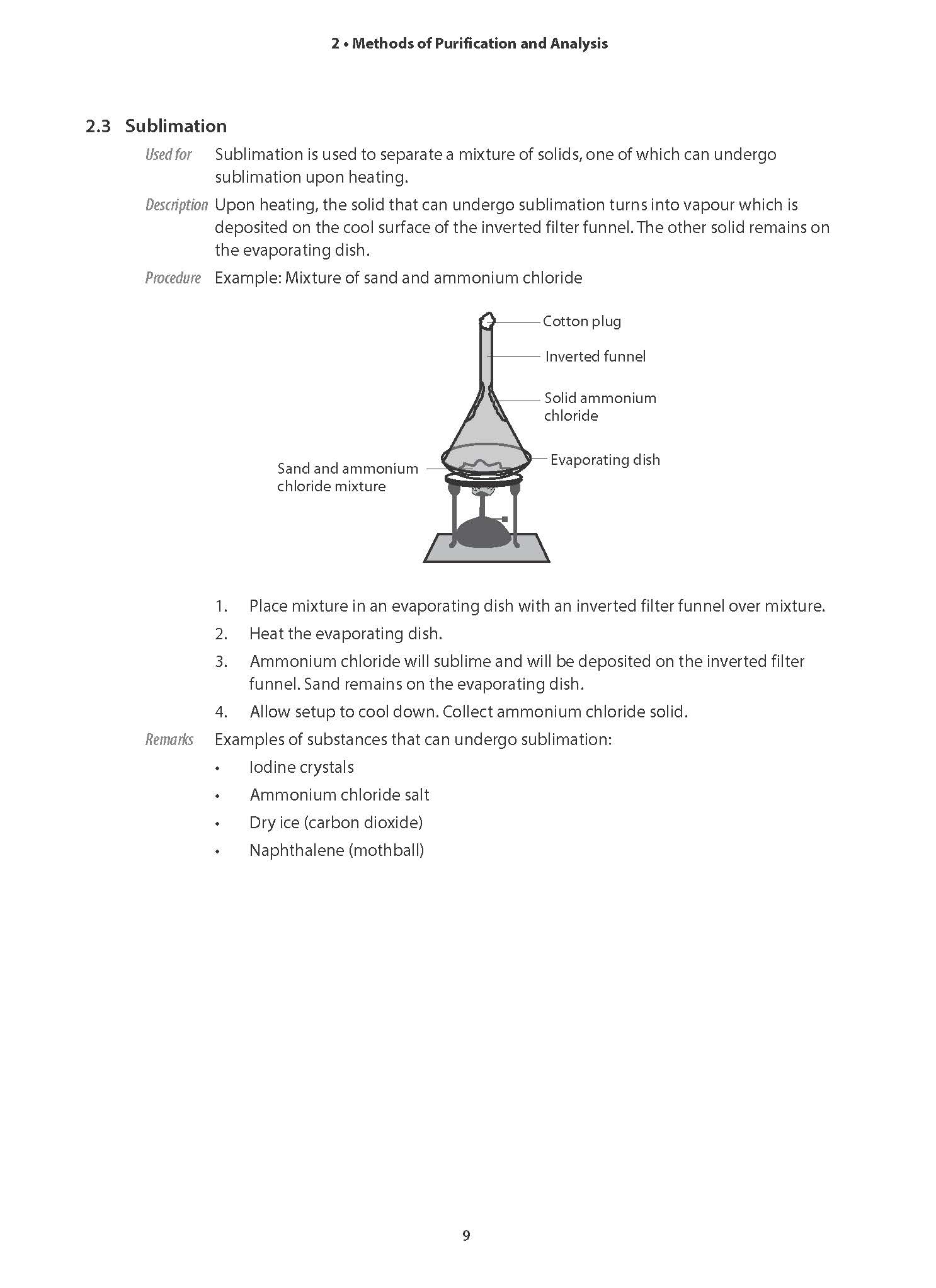 2 • Methods of Purification and Analysis

2.3 Sublimation

Used for Sublimation is used to separate a mixture of solids, one of which can undergo sublimation upon heating.

Description Upon heating, the solid that can undergo sublimation turns into vapour which is deposited on the cool surface of the inverted filter funnel. The other solid remains on the evaporating dish.

Procedure Example: Mixture of sand and ammonium chloride

Cotton plug
Inverted funnel
Solid ammonium chloride
Evaporating dish
Sand and ammonium chloride mixture

1. Place mixture in an evaporating dish with an inverted filter funnel over mixture.
2. Heat the evaporating dish.
3. Ammonium chloride will sublime and will be deposited on the inverted filter funnel. Sand remains on the evaporating dish.
4. Allow setup to cool down. Collect ammonium chloride solid.

Remarks Examples of substances that can undergo sublimation:
• Iodine crystals
• Ammonium chloride salt
• Dry ice (carbon dioxide)
• Naphthalene (mothball)

9